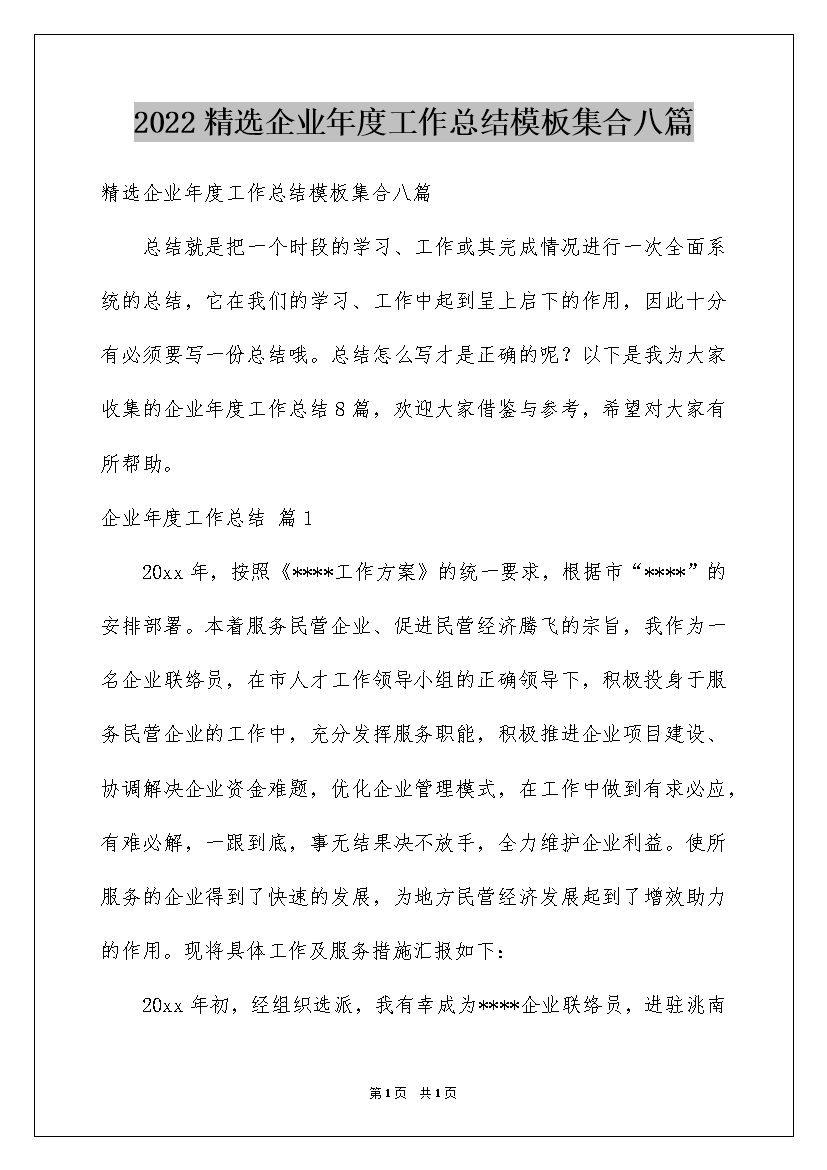 2022精选企业年度工作总结模板集合八篇

精选企业年度工作总结模板集合八篇

总结就是把一个时段的学习、工作或其完成情况进行一次全面系统的总结，它在我们的学习、工作中起到呈上启下的作用，因此十分有必须要写一份总结哦。总结怎么写才是正确的呢？以下是我为大家收集的企业年度工作总结8篇，欢迎大家借鉴与参考，希望对大家有所帮助。

企业年度工作总结 篇1

20xx年，按照《****工作方案》的统一要求，根据市“****”的安排部署。本着服务民营企业、促进民营经济腾飞的宗旨，我作为一名企业联络员，在市人才工作领导小组的正确领导下，积极投身于服务民营企业的工作中，充分发挥服务职能，积极推进企业项目建设、协调解决企业资金难题，优化企业管理模式，在工作中做到有求必应，有难必解，一跟到底，事无结果决不放手，全力维护企业利益。使所服务的企业得到了快速的发展，为地方民营经济发展起到了增效助力的作用。现将具体工作及服务措施汇报如下：

20xx年初，经组织选派，我有幸成为****企业联络员，进驻洮南

第1页 共1页